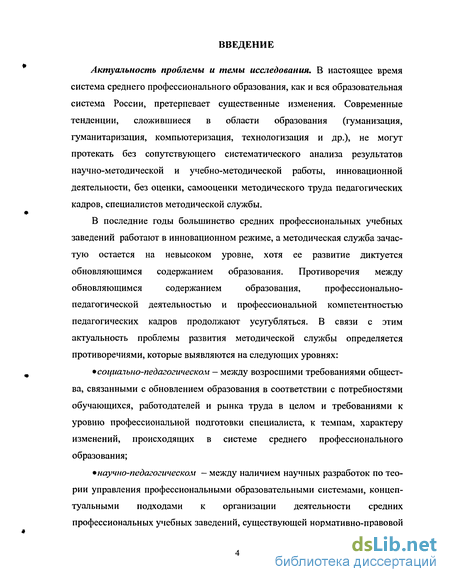 ВВЕДЕНИЕ

Актуальность проблемы и темы исследования. В настоящее время система среднего профессионального образования, как и вся образовательная система России, претерпевает существенные изменения. Современные тенденции, сложившиеся в области образования (гуманизация, гуманитаризация, компьютеризация, технологизация и др.), не могут протекать без сопутствующего систематического анализа результатов научно-методической и учебно-методической работы, инновационной деятельности, без оценки, самооценки методического труда педагогических кадров, специалистов методической службы.

В последние годы большинство средних профессиональных учебных заведений работают в инновационном режиме, а методическая служба зачастую остается на невысоком уровне, хотя ее развитие диктуется обновляющимся содержанием образования. Противоречия между обновляющимся содержанием образования, профессионально-педагогической деятельностью и профессиональной компетентностью педагогических кадров продолжают усугубляться. В связи с этим актуальность проблемы развития методической службы определяется противоречиями, которые выявляются на следующих уровнях:

•социально-педагогическом – между возросшими требованиями общества, связанными с обновлением образования в соответствии с потребностями обучающихся, работодателей и рынка труда в целом и требованиями к уровню профессиональной подготовки специалиста, к темпам, характеру изменений, происходящих в системе среднего профессионального образования;

•научно-педагогическом – между наличием научных разработок по теории управления профессиональными образовательными системами, концептуальными подходами к организации деятельности средних профессиональных учебных заведений, существующей нормативно-правовой

4

dsLib.net
библиотека диссертаций